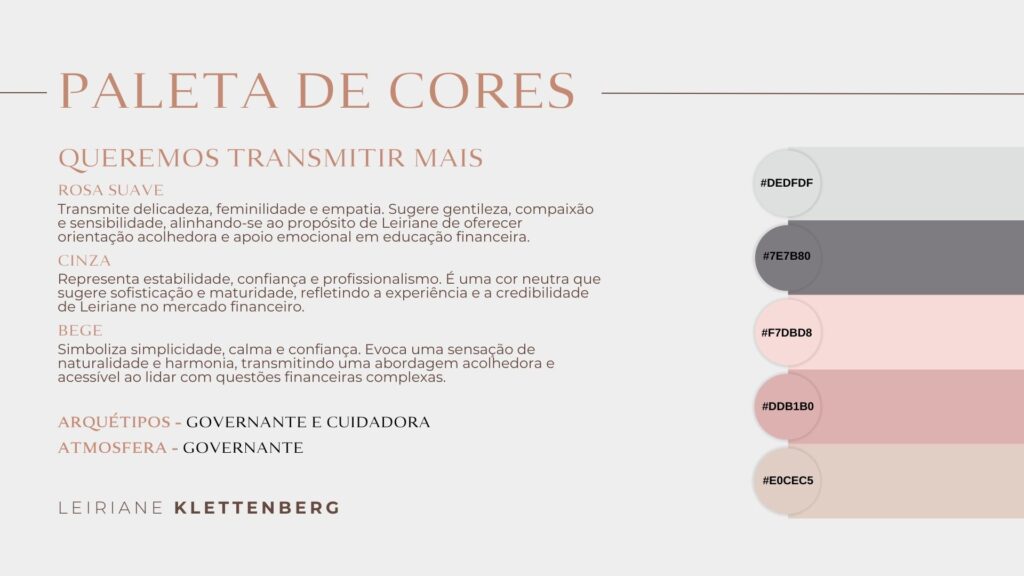 PALETA DE CORES

QUEREMOS TRANSMITIR MAIS

ROSA SUAVE

Transmite delicadeza, feminilidade e empatia. Sugere gentileza, compaixão e sensibilidade, alinhando-se ao propósito de Leiriane de oferecer orientação acolhedora e apoio emocional em educação financeira.

CINZA

Representa estabilidade, confiança e profissionalismo. É uma cor neutra que sugere sofisticação e maturidade, refletindo a experiência e a credibilidade de Leiriane no mercado financeiro.

BEGE

Simboliza simplicidade, calma e confiança. Evoca uma sensação de naturalidade e harmonia, transmitindo uma abordagem acolhedora e acessível ao lidar com questões financeiras complexas.

ARQUÉTIPOS - GOVERNANTE E CUIDADORA

ATMOSFERA - GOVERNANTE

LEIRIANE KLETTENBERG

#DEDFDF

#7E7B80

#F7DBD8

#DDB1B0

#E0CEC5